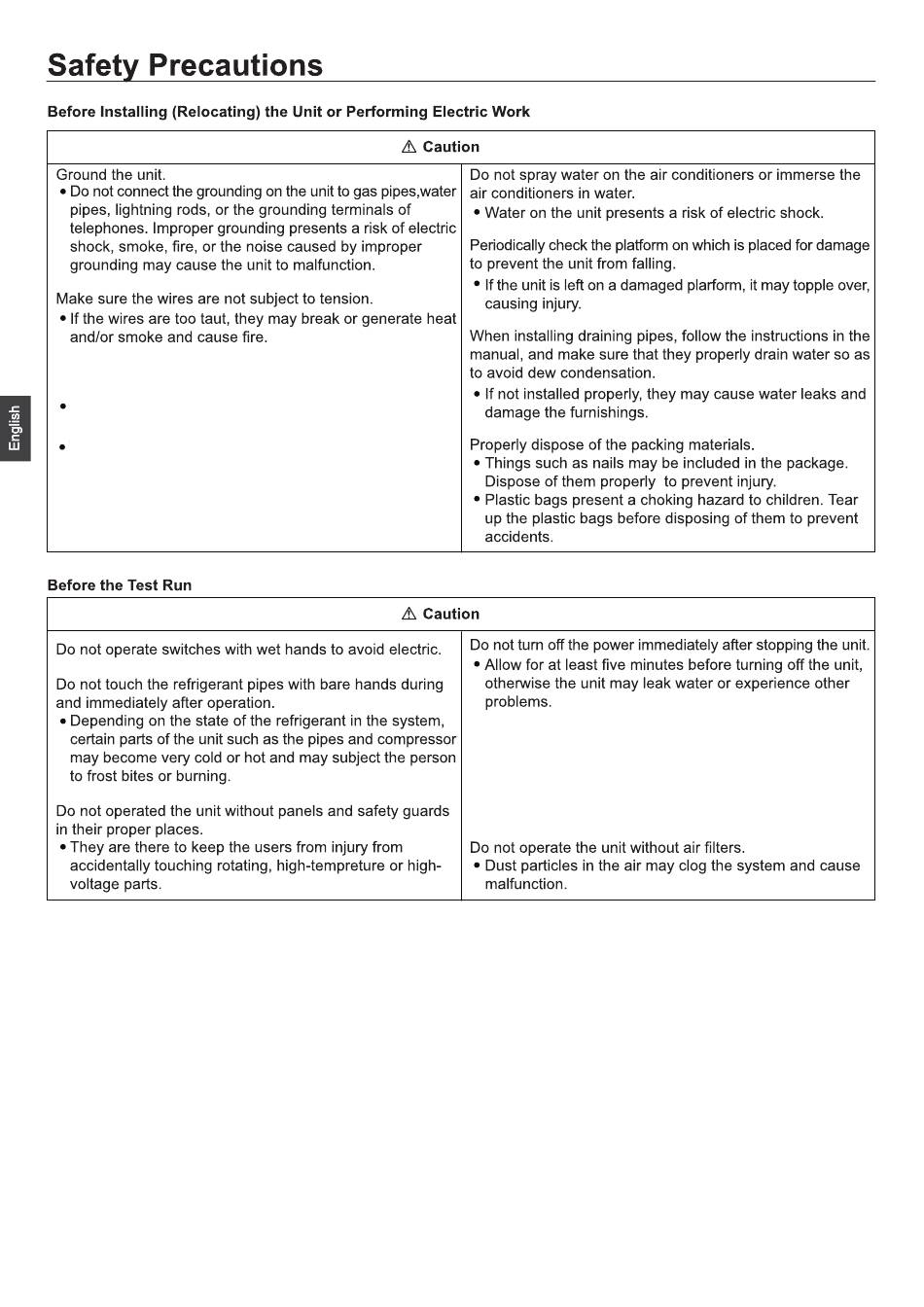 Safety Precautions

Before Installing (Relocating) the Unit or Performing Electric Work

⚠ Caution

Ground the unit.
• Do not connect the grounding on the unit to gas pipes,water pipes, lightning rods, or the grounding terminals of telephones. Improper grounding presents a risk of electric shock, smoke, fire, or the noise caused by improper grounding may cause the unit to malfunction.

Make sure the wires are not subject to tension.
• If the wires are too taut, they may break or generate heat and/or smoke and cause fire.

•

•

Do not spray water on the air conditioners or immerse the air conditioners in water.
• Water on the unit presents a risk of electric shock.

Periodically check the platform on which is placed for damage to prevent the unit from falling.
• If the unit is left on a damaged plarform, it may topple over, causing injury.

When installing draining pipes, follow the instructions in the manual, and make sure that they properly drain water so as to avoid dew condensation.
• If not installed properly, they may cause water leaks and damage the furnishings.

Properly dispose of the packing materials.
• Things such as nails may be included in the package. Dispose of them properly to prevent injury.
• Plastic bags present a choking hazard to children. Tear up the plastic bags before disposing of them to prevent accidents.

English

Before the Test Run

⚠ Caution

Do not operate switches with wet hands to avoid electric.

Do not touch the refrigerant pipes with bare hands during and immediately after operation.
• Depending on the state of the refrigerant in the system, certain parts of the unit such as the pipes and compressor may become very cold or hot and may subject the person to frost bites or burning.

Do not operated the unit without panels and safety guards in their proper places.
• They are there to keep the users from injury from accidentally touching rotating, high-tempreture or high-voltage parts.

Do not turn off the power immediately after stopping the unit.
• Allow for at least five minutes before turning off the unit, otherwise the unit may leak water or experience other problems.

Do not operate the unit without air filters.
• Dust particles in the air may clog the system and cause malfunction.